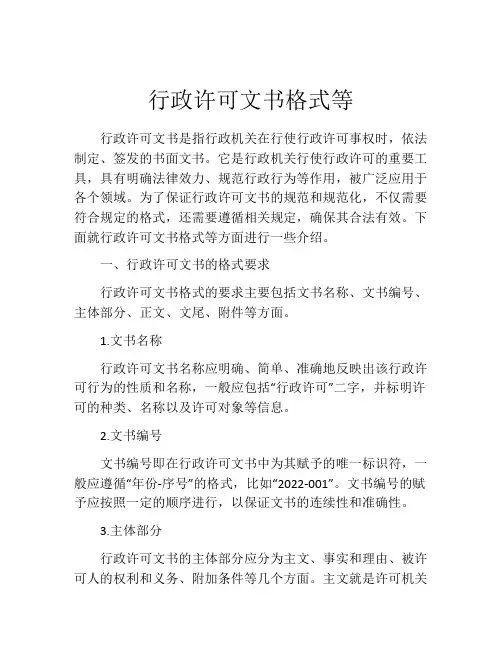 行政许可文书格式等

行政许可文书是指行政机关在行使行政许可事权时，依法制定、签发的书面文书。它是行政机关行使行政许可的重要工具，具有明确法律效力、规范行政行为等作用，被广泛应用于各个领域。为了保证行政许可文书的规范和规范化，不仅需要符合规定的格式，还需要遵循相关规定，确保其合法有效。下面就行政许可文书格式等方面进行一些介绍。

一、行政许可文书的格式要求

行政许可文书格式的要求主要包括文书名称、文书编号、主体部分、正文、文尾、附件等方面。

1.文书名称

行政许可文书名称应明确、简单、准确地反映出该行政许可行为的性质和名称，一般应包括“行政许可”二字，并标明许可的种类、名称以及许可对象等信息。

2.文书编号

文书编号即在行政许可文书中为其赋予的唯一标识符，一般应遵循“年份-序号”的格式，比如“2022-001”。文书编号的赋予应按照一定的顺序进行，以保证文书的连续性和准确性。

3.主体部分

行政许可文书的主体部分应分为主文、事实和理由、被许可人的权利和义务、附加条件等几个方面。主文就是许可机关